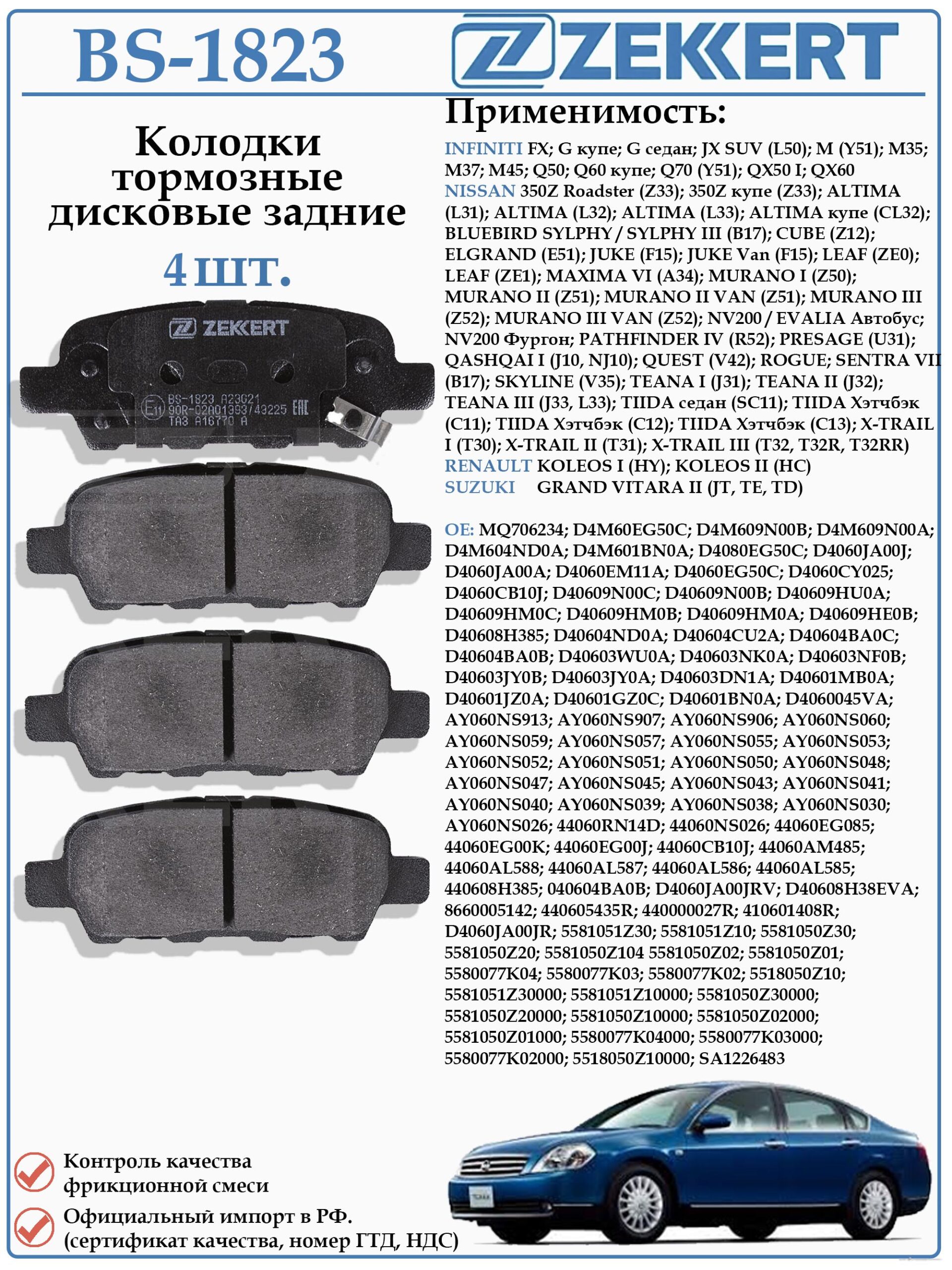 BS-1823

ZEKKERT

Колодки тормозные дисковые задние

4 шт.

ZEKKERT
BS-1823 A23021
E11 90R-02A01393/43225 EAC
TA3 A16770 A

Применимость:

INFINITI FX; G купе; G седан; JX SUV (L50); M (Y51); M35; M37; M45; Q50; Q60 купе; Q70 (Y51); QX50 I; QX60
NISSAN 350Z Roadster (Z33); 350Z купе (Z33); ALTIMA (L31); ALTIMA (L32); ALTIMA (L33); ALTIMA купе (CL32); BLUEBIRD SYLPHY / SYLPHY III (B17); CUBE (Z12); ELGRAND (E51); JUKE (F15); JUKE Van (F15); LEAF (ZE0); LEAF (ZE1); MAXIMA VI (A34); MURANO I (Z50); MURANO II (Z51); MURANO II VAN (Z51); MURANO III (Z52); MURANO III VAN (Z52); NV200 / EVALIA Автобус; NV200 Фургон; PATHFINDER IV (R52); PRESAGE (U31); QASHQAI I (J10, NJ10); QUEST (V42); ROGUE; SENTRA VII (B17); SKYLINE (V35); TEANA I (J31); TEANA II (J32); TEANA III (J33, L33); TIIDA седан (SC11); TIIDA Хэтчбэк (C11); TIIDA Хэтчбэк (C12); TIIDA Хэтчбэк (C13); X-TRAIL I (T30); X-TRAIL II (T31); X-TRAIL III (T32, T32R, T32RR)
RENAULT KOLEOS I (HY); KOLEOS II (HC)
SUZUKI GRAND VITARA II (JT, TE, TD)

OE: MQ706234; D4M60EG50C; D4M609N00B; D4M609N00A; D4M604ND0A; D4M601BN0A; D4080EG50C; D4060JA00J; D4060JA00A; D4060EM11A; D4060EG50C; D4060CY025; D4060CB10J; D40609N00C; D40609N00B; D40609HU0A; D40609HM0C; D40609HM0B; D40609HM0A; D40609HE0B; D40608H385; D40604ND0A; D40604CU2A; D40604BA0C; D40604BA0B; D40603WU0A; D40603NK0A; D40603NF0B; D40603JY0B; D40603JY0A; D40603DN1A; D40601MB0A; D40601JZ0A; D40601GZ0C; D40601BN0A; D4060045VA; AY060NS913; AY060NS907; AY060NS906; AY060NS060; AY060NS059; AY060NS057; AY060NS055; AY060NS053; AY060NS052; AY060NS051; AY060NS050; AY060NS048; AY060NS047; AY060NS045; AY060NS043; AY060NS041; AY060NS040; AY060NS039; AY060NS038; AY060NS030; AY060NS026; 44060RN14D; 44060NS026; 44060EG085; 44060EG00K; 44060EG00J; 44060CB10J; 44060AM485; 44060AL588; 44060AL587; 44060AL586; 44060AL585; 440608H385; 040604BA0B; D4060JA00JRV; D40608H38EVA; 8660005142; 440605435R; 440000027R; 410601408R; D4060JA00JR; 5581051Z30; 5581051Z10; 5581050Z30; 5581050Z20; 5581050Z104 5581050Z02; 5581050Z01; 5580077K04; 5580077K03; 5580077K02; 5518050Z10; 5581051Z30000; 5581051Z10000; 5581050Z30000; 5581050Z20000; 5581050Z10000; 5581050Z02000; 5581050Z01000; 5580077K04000; 5580077K03000; 5580077K02000; 5518050Z10000; SA1226483

Контроль качества фрикционной смеси

Официальный импорт в РФ. (сертификат качества, номер ГТД, НДС)